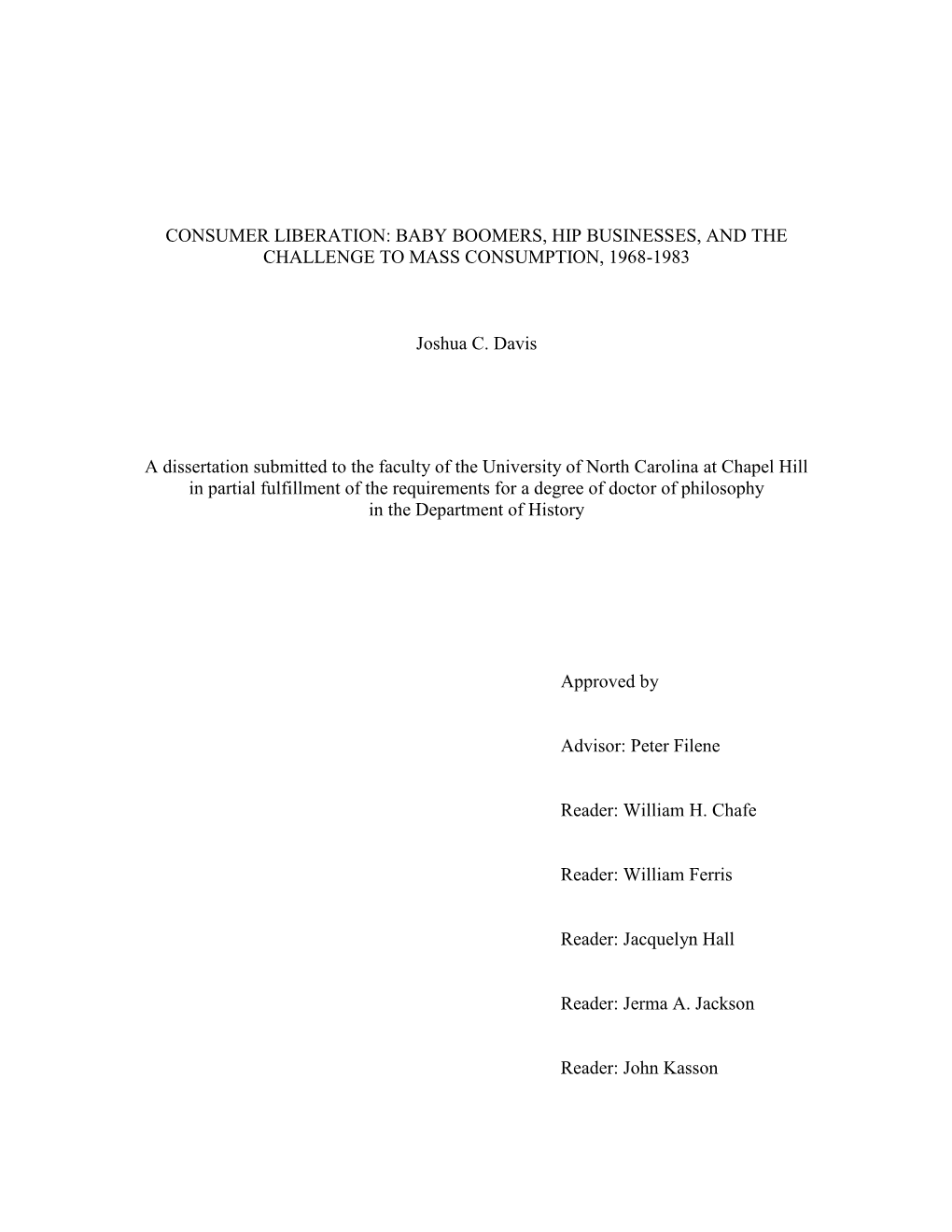 CONSUMER LIBERATION: BABY BOOMERS, HIP BUSINESSES, AND THE CHALLENGE TO MASS CONSUMPTION, 1968-1983

Joshua C. Davis

A dissertation submitted to the faculty of the University of North Carolina at Chapel Hill in partial fulfillment of the requirements for a degree of doctor of philosophy in the Department of History

Approved by

Advisor: Peter Filene

Reader: William H. Chafe

Reader: William Ferris

Reader: Jacquelyn Hall

Reader: Jerma A. Jackson

Reader: John Kasson